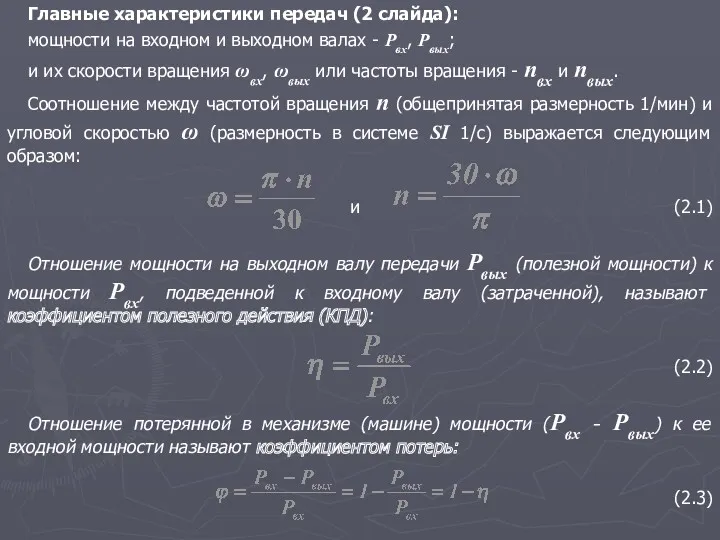 Главные характеристики передач (2 слайда):
мощности на входном и выходном валах - $P_{вх}$, $P_{вых}$;
и их скорости вращения $\omega_{вх}$, $\omega_{вых}$ или частоты вращения - $n_{вх}$ и $n_{вых}$.

Соотношение между частотой вращения $n$ (общепринятая размерность 1/мин) и угловой скоростью $\omega$ (размерность в системе $SI$ 1/с) выражается следующим образом:

$\omega = \frac{\pi \cdot n}{30}$ и $n = \frac{30 \cdot \omega}{\pi}$ (2.1)

Отношение мощности на выходном валу передачи $P_{вых}$ (полезной мощности) к мощности $P_{вх}$, подведенной к входному валу (затраченной), называют коэффициентом полезного действия (КПД):

$\eta = \frac{P_{вых}}{P_{вх}}$ (2.2)

Отношение потерянной в механизме (машине) мощности ($P_{вх}$ - $P_{вых}$) к ее входной мощности называют коэффициентом потерь:

$\varphi = \frac{P_{вх} - P_{вых}}{P_{вх}} = 1 - \frac{P_{вых}}{P_{вх}} = 1 - \eta$ (2.3)